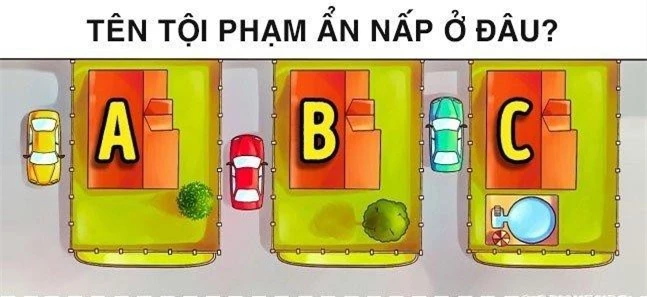 TÊN TỘI PHẠM ẨN NẤP Ở ĐÂU?

A

B

C